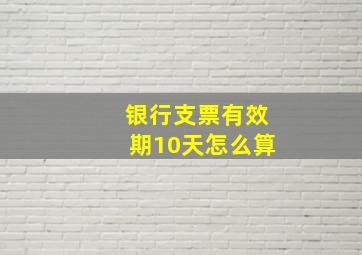 银行支票有效期10天怎么算